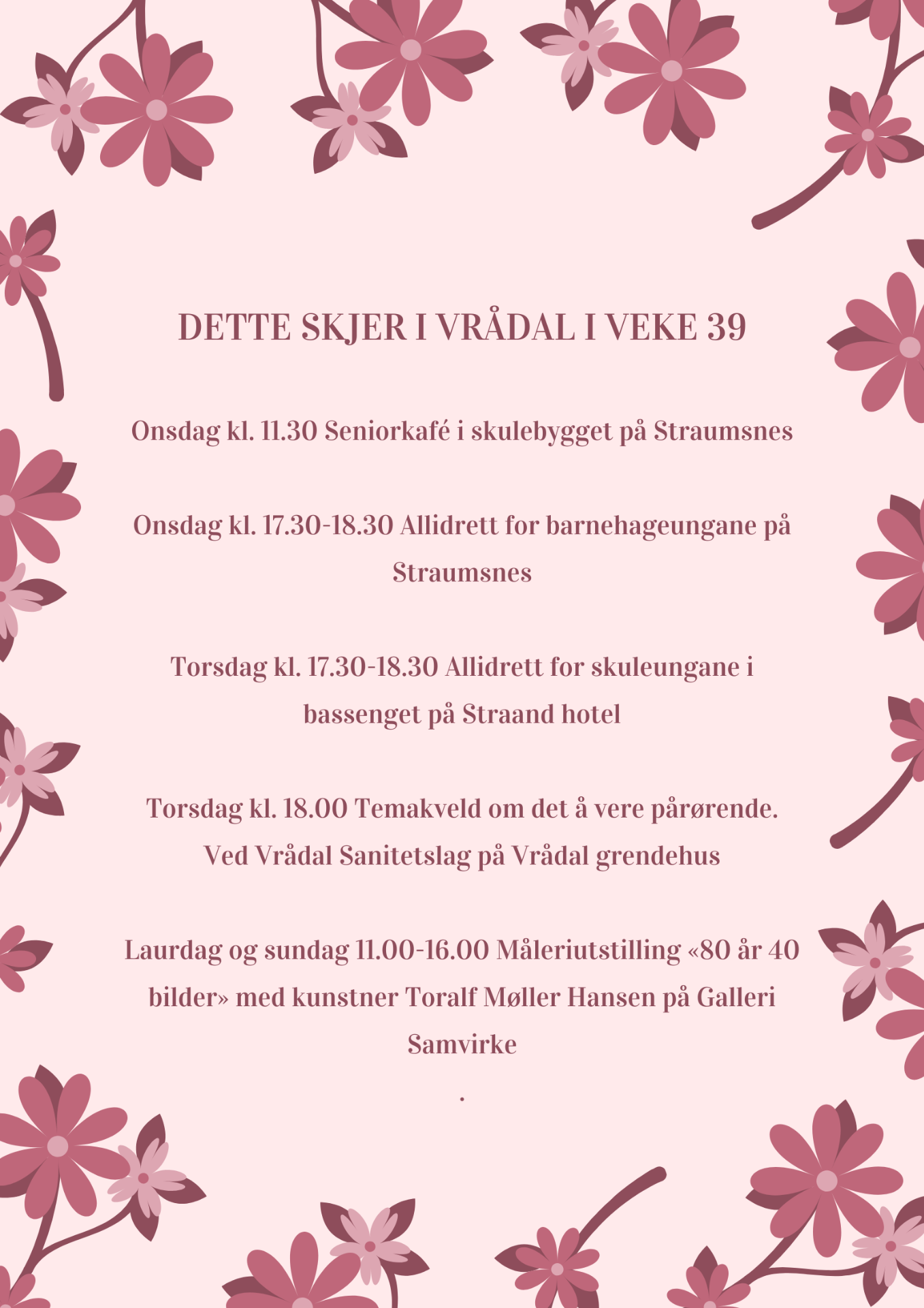 DETTE SKJER I VRÅDAL I VEKE 39

Onsdag kl. 11.30 Seniorkafé i skulebygget på Straumsnes

Onsdag kl. 17.30-18.30 Allidrett for barnehageungane på Straumsnes

Torsdag kl. 17.30-18.30 Allidrett for skuleungane i bassenget på Straand hotel

Torsdag kl. 18.00 Temakveld om det å vere pårørende. Ved Vrådal Sanitetslag på Vrådal grendehus

Laurdag og sundag 11.00-16.00 Måleriutstilling «80 år 40 bilder» med kunstner Toralf Møller Hansen på Galleri Samvirke

.